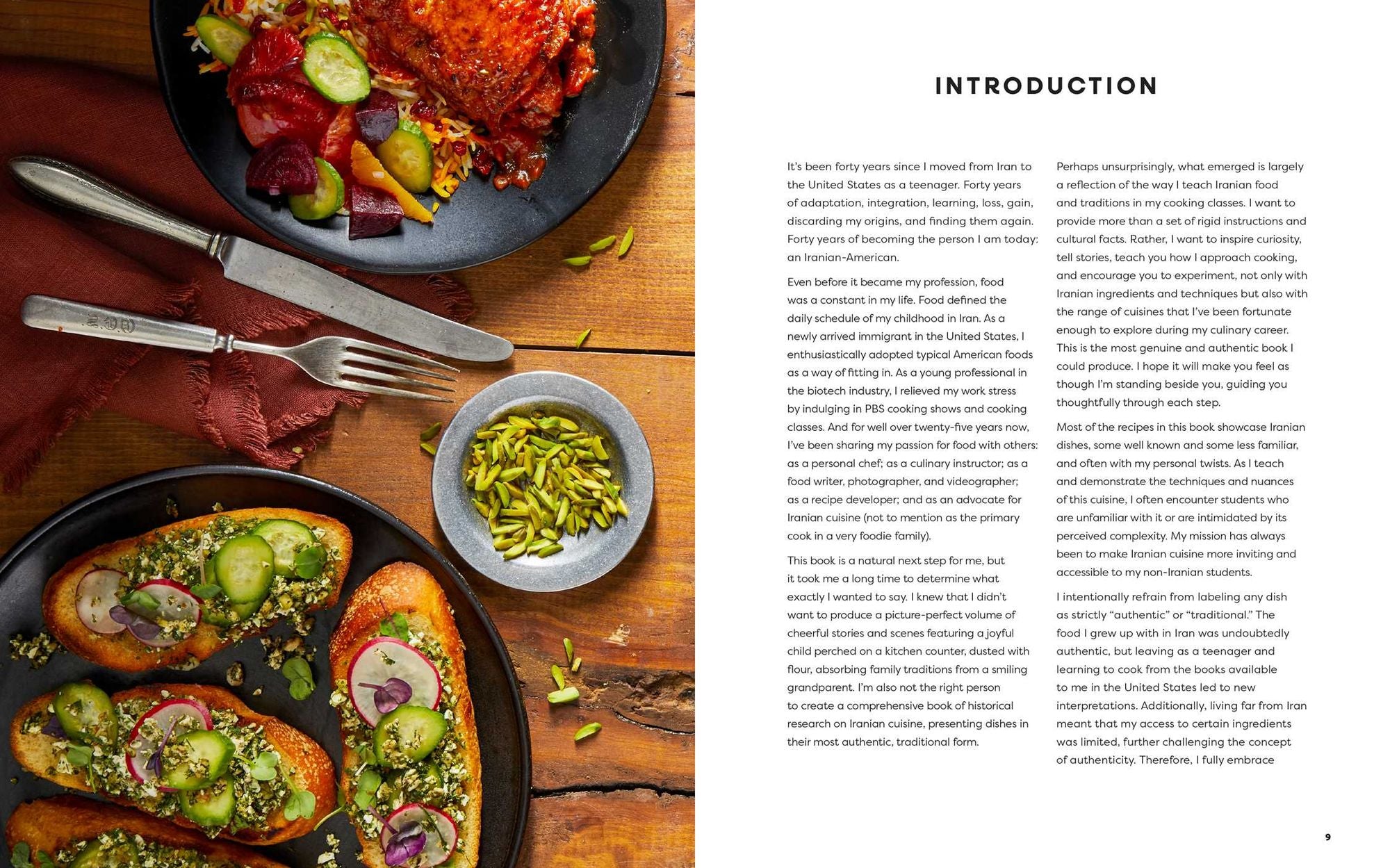 INTRODUCTION

It's been forty years since I moved from Iran to the United States as a teenager. Forty years of adaptation, integration, learning, loss, gain, discarding my origins, and finding them again. Forty years of becoming the person I am today: an Iranian-American.

Even before it became my profession, food was a constant in my life. Food defined the daily schedule of my childhood in Iran. As a newly arrived immigrant in the United States, I enthusiastically adopted typical American foods as a way of fitting in. As a young professional in the biotech industry, I relieved my work stress by indulging in PBS cooking shows and cooking classes. And for well over twenty-five years now, I've been sharing my passion for food with others: as a personal chef; as a culinary instructor; as a food writer, photographer, and videographer; as a recipe developer; and as an advocate for Iranian cuisine (not to mention as the primary cook in a very foodie family).

This book is a natural next step for me, but it took me a long time to determine what exactly I wanted to say. I knew that I didn't want to produce a picture-perfect volume of cheerful stories and scenes featuring a joyful child perched on a kitchen counter, dusted with flour, absorbing family traditions from a smiling grandparent. I'm also not the right person to create a comprehensive book of historical research on Iranian cuisine, presenting dishes in their most authentic, traditional form.

Perhaps unsurprisingly, what emerged is largely a reflection of the way I teach Iranian food and traditions in my cooking classes. I want to provide more than a set of rigid instructions and cultural facts. Rather, I want to inspire curiosity, tell stories, teach you how I approach cooking, and encourage you to experiment, not only with Iranian ingredients and techniques but also with the range of cuisines that I've been fortunate enough to explore during my culinary career. This is the most genuine and authentic book I could produce. I hope it will make you feel as though I'm standing beside you, guiding you thoughtfully through each step.

Most of the recipes in this book showcase Iranian dishes, some well known and some less familiar, and often with my personal twists. As I teach and demonstrate the techniques and nuances of this cuisine, I often encounter students who are unfamiliar with it or are intimidated by its perceived complexity. My mission has always been to make Iranian cuisine more inviting and accessible to my non-Iranian students.

I intentionally refrain from labeling any dish as strictly "authentic" or "traditional." The food I grew up with in Iran was undoubtedly authentic, but leaving as a teenager and learning to cook from the books available to me in the United States led to new interpretations. Additionally, living far from Iran meant that my access to certain ingredients was limited, further challenging the concept of authenticity. Therefore, I fully embrace

9